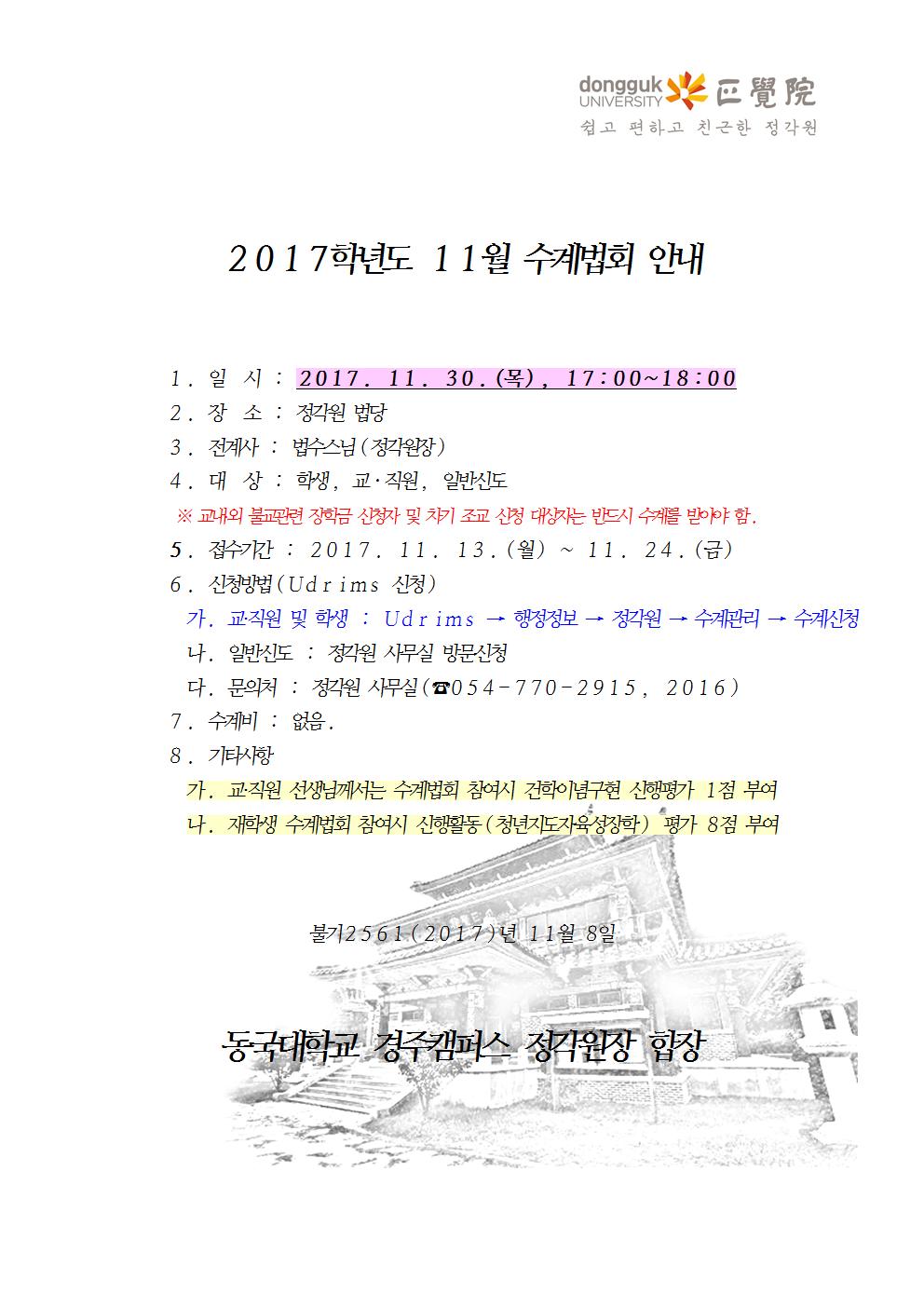 dongguk UNIVERSITY 正覺院
쉽고 편하고 친근한 정각원

2017학년도 11월 수계법회 안내

1. 일 시 : 2017. 11. 30.(목), 17:00~18:00
2. 장 소 : 정각원 법당
3. 전계사 : 법수스님(정각원장)
4. 대 상 : 학생, 교·직원, 일반신도
※ 교내외 불교관련 장학금 신청자 및 차기 조교 신청 대상자는 반드시 수계를 받아야 함.
5. 접수기간 : 2017. 11. 13.(월) ~ 11. 24.(금)
6. 신청방법(Udrims 신청)
가. 교·직원 및 학생 : Udrims → 행정정보 → 정각원 → 수계관리 → 수계신청
나. 일반신도 : 정각원 사무실 방문신청
다. 문의처 : 정각원 사무실(☎054-770-2915, 2016)
7. 수계비 : 없음.
8. 기타사항
가. 교·직원 선생님께서는 수계법회 참여시 건학이념구현 신행평가 1점 부여
나. 재학생 수계법회 참여시 신행활동(청년지도자육성장학) 평가 8점 부여

불기2561(2017)년 11월 8일

동국대학교 경주캠퍼스 정각원장 합장